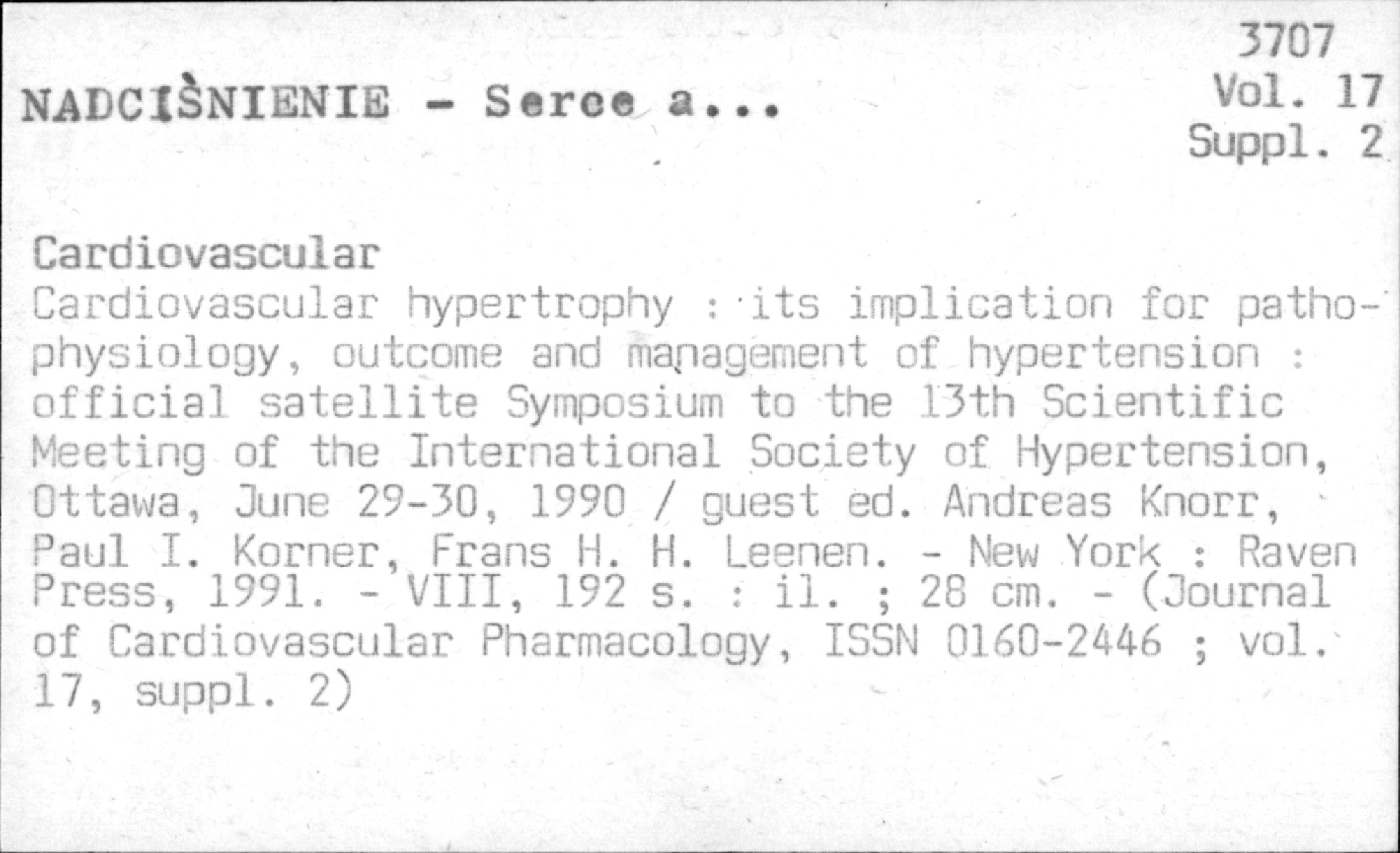 3707
Vol. 17
Suppl. 2

NADCIŚNIENIE - Serce a...

Cardiovascular
Cardiovascular hypertrophy : its implication for pathophysiology, outcome and management of hypertension : official satellite Symposium to the 13th Scientific Meeting of the International Society of Hypertension, Ottawa, June 29-30, 1990 / guest ed. Andreas Knorr, Paul I. Korner, Frans H. H. Leenen. - New York : Raven Press, 1991. - VIII, 192 s. : il. ; 28 cm. - (Journal of Cardiovascular Pharmacology, ISSN 0160-2446 ; vol. 17, suppl. 2)